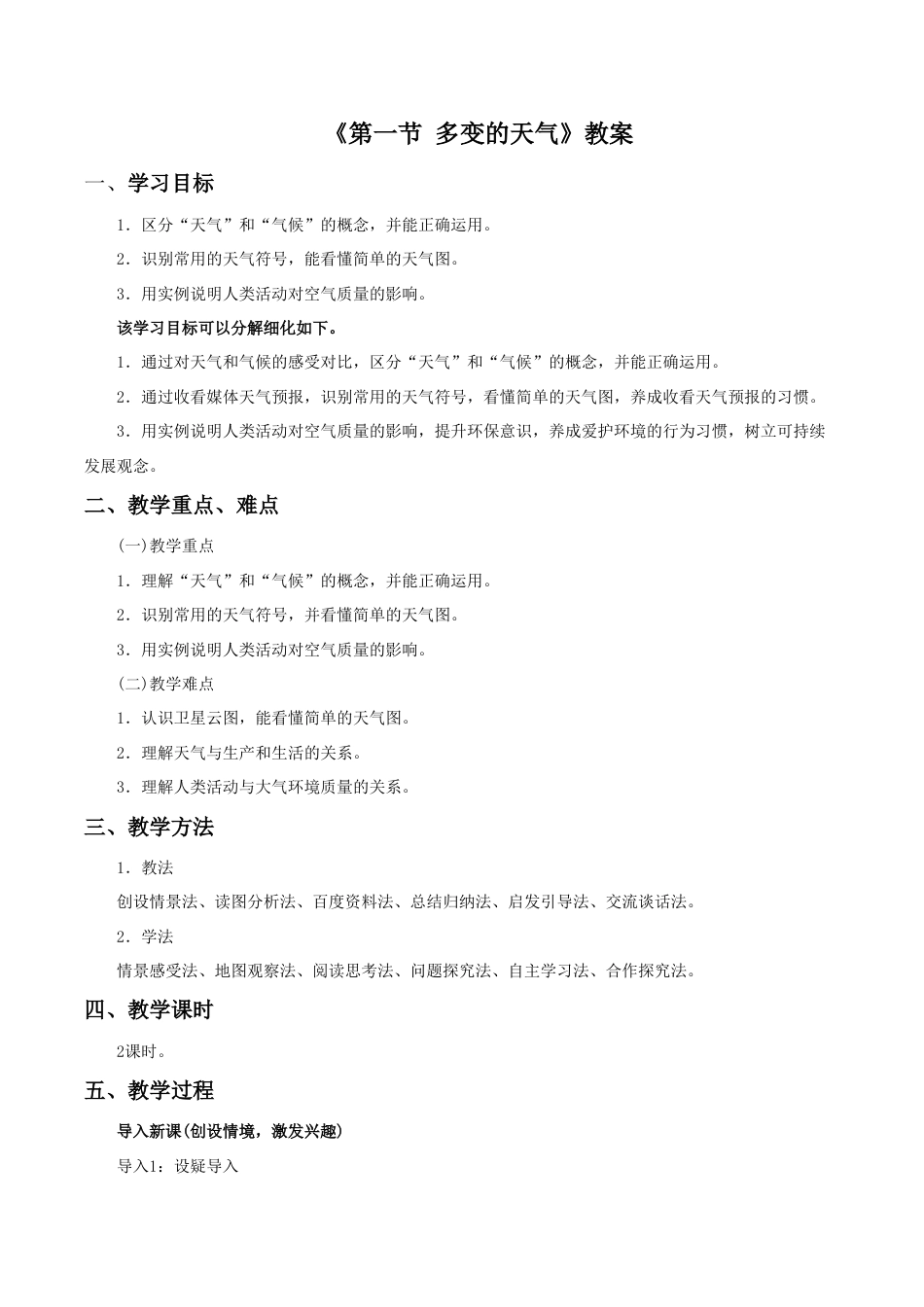 《第一节 多变的天气》教案

一、学习目标

1．区分“天气”和“气候”的概念，并能正确运用。

2．识别常用的天气符号，能看懂简单的天气图。

3．用实例说明人类活动对空气质量的影响。

该学习目标可以分解细化如下。

1．通过对天气和气候的感受对比，区分“天气”和“气候”的概念，并能正确运用。

2．通过收看媒体天气预报，识别常用的天气符号，看懂简单的天气图，养成收看天气预报的习惯。

3．用实例说明人类活动对空气质量的影响，提升环保意识，养成爱护环境的行为习惯，树立可持续发展观念。

二、教学重点、难点

(一)教学重点

1．理解“天气”和“气候”的概念，并能正确运用。

2．识别常用的天气符号，并看懂简单的天气图。

3．用实例说明人类活动对空气质量的影响。

(二)教学难点

1．认识卫星云图，能看懂简单的天气图。

2．理解天气与生产和生活的关系。

3．理解人类活动与大气环境质量的关系。

三、教学方法

1．教法

创设情景法、读图分析法、百度资料法、总结归纳法、启发引导法、交流谈话法。

2．学法

情景感受法、地图观察法、阅读思考法、问题探究法、自主学习法、合作探究法。

四、教学课时

2课时。

五、教学过程

导入新课(创设情境，激发兴趣)

导入1：设疑导入